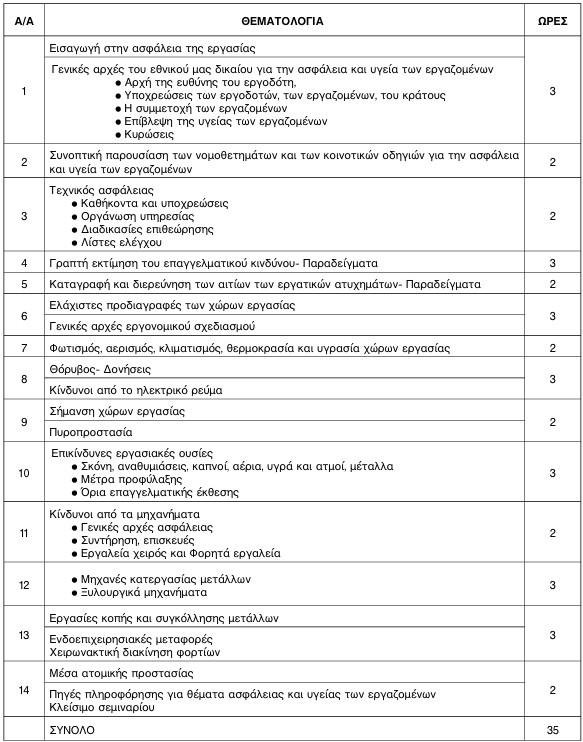 | Α/Α | ΘΕΜΑΤΟΛΟΓΙΑ | ΩΡΕΣ |
|---|---|---|
| 1 | Εισαγωγή στην ασφάλεια της εργασίας | 3 |
|  | Γενικές αρχές του εθνικού μας δικαίου για την ασφάλεια και υγεία των εργαζομένων • Αρχή της ευθύνης του εργοδότη, • Υποχρεώσεις των εργοδοτών, των εργαζομένων, του κράτους • Η συμμετοχή των εργαζομένων • Επίβλεψη της υγείας των εργαζομένων • Κυρώσεις |  |
| 2 | Συνοπτική παρουσίαση των νομοθετημάτων και των κοινοτικών οδηγιών για την ασφάλεια και υγεία των εργαζομένων | 2 |
| 3 | Τεχνικός ασφάλειας • Καθήκοντα και υποχρεώσεις • Οργάνωση υπηρεσίας • Διαδικασίες επιθεώρησης • Λίστες ελέγχου | 2 |
| 4 | Γραπτή εκτίμηση του επαγγελματικού κινδύνου- Παραδείγματα | 3 |
| 5 | Καταγραφή και διερεύνηση των αιτίων των εργατικών ατυχημάτων- Παραδείγματα | 2 |
| 6 | Ελάχιστες προδιαγραφές των χώρων εργασίας | 3 |
|  | Γενικές αρχές εργονομικού σχεδιασμού |  |
| 7 | Φωτισμός, αερισμός, κλιματισμός, θερμοκρασία και υγρασία χώρων εργασίας | 2 |
| 8 | Θόρυβος- Δονήσεις | 3 |
|  | Κίνδυνοι από το ηλεκτρικό ρεύμα |  |
| 9 | Σήμανση χώρων εργασίας | 2 |
|  | Πυροπροστασία |  |
| 10 | Επικίνδυνες εργασιακές ουσίες • Σκόνη, αναθυμιάσεις, καπνοί, αέρια, υγρά και ατμοί, μέταλλα • Μέτρα προφύλαξης • Όρια επαγγελματικής έκθεσης | 3 |
| 11 | Κίνδυνοι από τα μηχανήματα • Γενικές αρχές ασφάλειας • Συντήρηση, επισκευές • Εργαλεία χειρός και Φορητά εργαλεία | 2 |
| 12 | • Μηχανές κατεργασίας μετάλλων • Ξυλουργικά μηχανήματα | 3 |
| 13 | Εργασίες κοπής και συγκόλλησης μετάλλων | 3 |
|  | Ενδοεπιχειρησιακές μεταφορές Χειρωνακτική διακίνηση φορτίων |  |
| 14 | Μέσα ατομικής προστασίας | 2 |
|  | Πηγές πληροφόρησης για θέματα ασφάλειας και υγείας των εργαζομένων Κλείσιμο σεμιναρίου |  |
|  | ΣΥΝΟΛΟ | 35 |